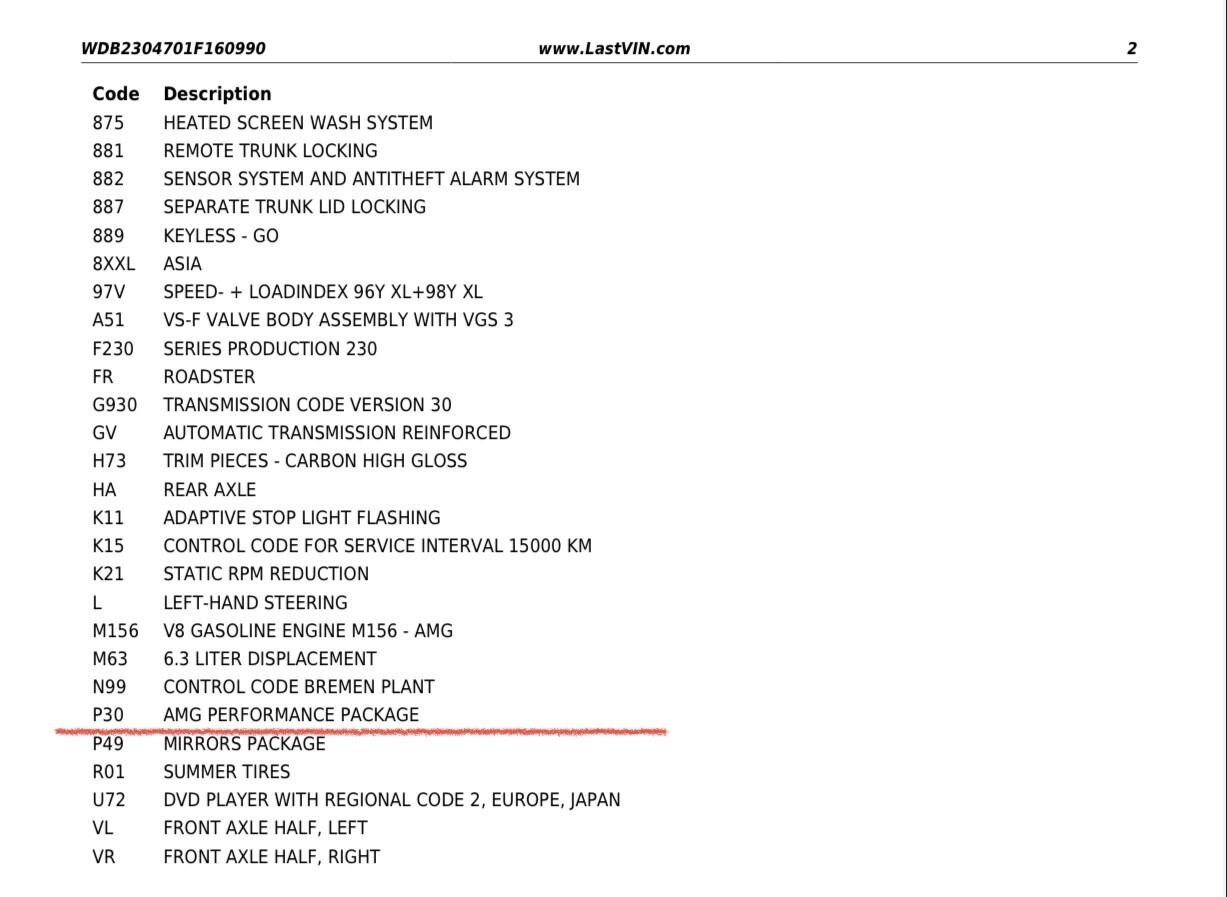 WDB2304701F160990 www.LastVIN.com 2

| Code | Description |
|---|---|
| 875 | HEATED SCREEN WASH SYSTEM |
| 881 | REMOTE TRUNK LOCKING |
| 882 | SENSOR SYSTEM AND ANTITHEFT ALARM SYSTEM |
| 887 | SEPARATE TRUNK LID LOCKING |
| 889 | KEYLESS - GO |
| 8XXL | ASIA |
| 97V | SPEED- + LOADINDEX 96Y XL+98Y XL |
| A51 | VS-F VALVE BODY ASSEMBLY WITH VGS 3 |
| F230 | SERIES PRODUCTION 230 |
| FR | ROADSTER |
| G930 | TRANSMISSION CODE VERSION 30 |
| GV | AUTOMATIC TRANSMISSION REINFORCED |
| H73 | TRIM PIECES - CARBON HIGH GLOSS |
| HA | REAR AXLE |
| K11 | ADAPTIVE STOP LIGHT FLASHING |
| K15 | CONTROL CODE FOR SERVICE INTERVAL 15000 KM |
| K21 | STATIC RPM REDUCTION |
| L | LEFT-HAND STEERING |
| M156 | V8 GASOLINE ENGINE M156 - AMG |
| M63 | 6.3 LITER DISPLACEMENT |
| N99 | CONTROL CODE BREMEN PLANT |
| P30 | AMG PERFORMANCE PACKAGE |
| P49 | MIRRORS PACKAGE |
| R01 | SUMMER TIRES |
| U72 | DVD PLAYER WITH REGIONAL CODE 2, EUROPE, JAPAN |
| VL | FRONT AXLE HALF, LEFT |
| VR | FRONT AXLE HALF, RIGHT |